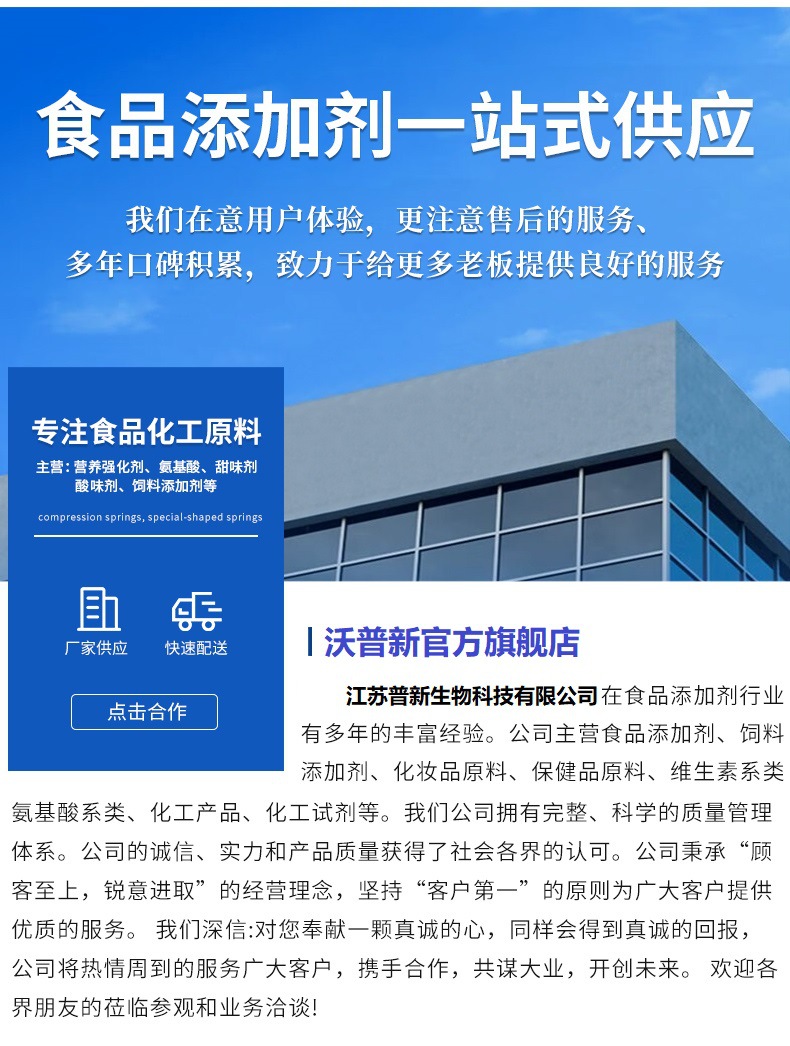 食品添加剂一站式供应

我们在意用户体验，更注意售后的服务、
多年口碑积累，致力于给更多老板提供良好的服务

专注食品化工原料

主营：营养强化剂、氨基酸、甜味剂
酸味剂、饲料添加剂等

compression springs, special-shaped springs

厂家供应

快速配送

点击合作

沃普新官方旗舰店

江苏普新生物科技有限公司在食品添加剂行业有多年的丰富经验。公司主营食品添加剂、饲料添加剂、化妆品原料、保健品原料、维生素系类氨基酸系类、化工产品、化工试剂等。我们公司拥有完整、科学的质量管理体系。公司的诚信、实力和产品质量获得了社会各界的认可。公司秉承“顾客至上，锐意进取”的经营理念，坚持“客户第一”的原则为广大客户提供优质的服务。 我们深信:对您奉献一颗真诚的心，同样会得到真诚的回报，公司将热情周到的服务广大客户，携手合作，共谋大业，开创未来。 欢迎各界朋友的莅临参观和业务洽谈!